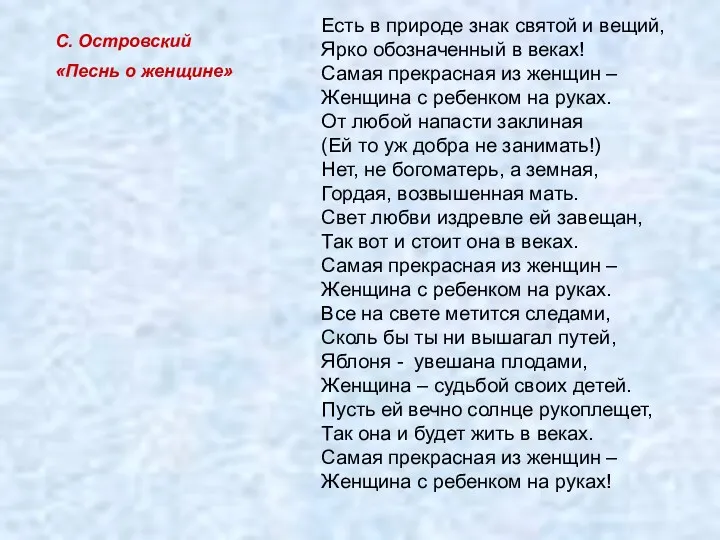 С. Островский
«Песнь о женщине»

Есть в природе знак святой и вещий,
Ярко обозначенный в веках!
Самая прекрасная из женщин –
Женщина с ребенком на руках.
От любой напасти заклиная
(Ей то уж добра не занимать!)
Нет, не богоматерь, а земная,
Гордая, возвышенная мать.
Свет любви издревле ей завещан,
Так вот и стоит она в веках.
Самая прекрасная из женщин –
Женщина с ребенком на руках.
Все на свете метится следами,
Сколь бы ты ни вышагал путей,
Яблоня - увешана плодами,
Женщина – судьбой своих детей.
Пусть ей вечно солнце рукоплещет,
Так она и будет жить в веках.
Самая прекрасная из женщин –
Женщина с ребенком на руках!